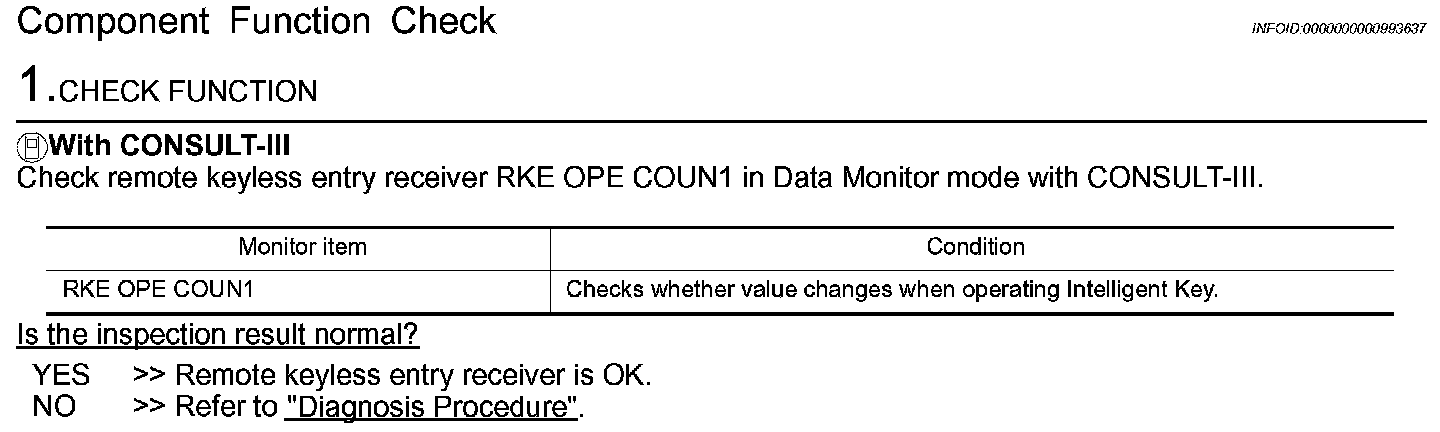 Component Function Check

INFOID:0000000000993637

1.CHECK FUNCTION

With CONSULT-III
Check remote keyless entry receiver RKE OPE COUN1 in Data Monitor mode with CONSULT-III.

| Monitor item | Condition |
|---|---|
| RKE OPE COUN1 | Checks whether value changes when operating Intelligent Key. |

Is the inspection result normal?

YES >> Remote keyless entry receiver is OK.
NO >> Refer to "Diagnosis Procedure".